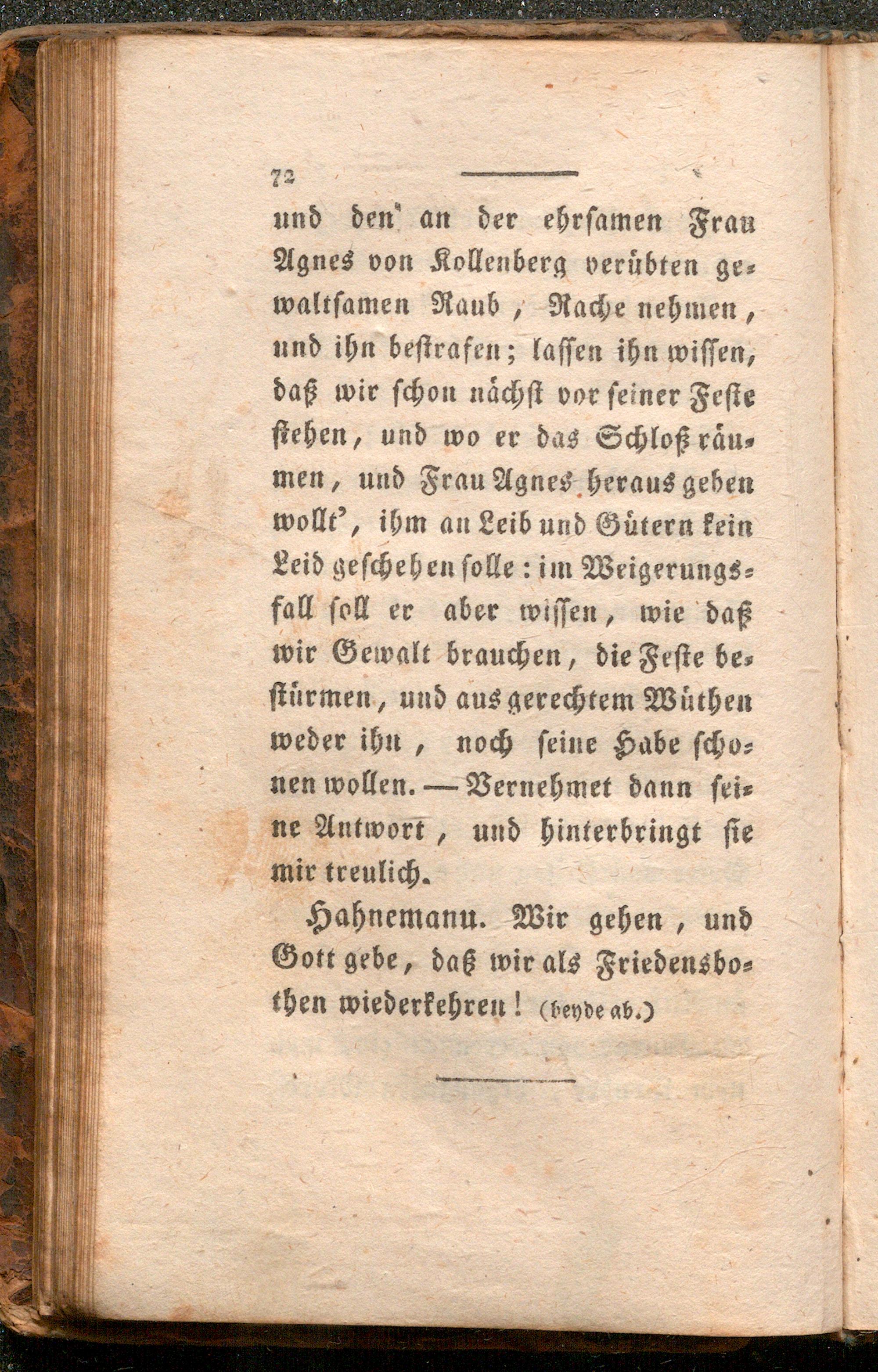 72

und den an der ehrsamen Frau Agnes von Kollenberg verübten gewaltsamen Raub, Rache nehmen, und ihn bestrafen; lassen ihn wissen, daß wir schon nächst vor seiner Feste stehen, und wo er das Schloß räumen, und Frau Agnes heraus geben wollt', ihm an Leib und Gütern kein Leid geschehen solle: im Weigerungsfall soll er aber wissen, wie daß wir Gewalt brauchen, die Feste bestürmen, und aus gerechtem Wüthen weder ihn, noch seine Habe schonen wollen. — Vernehmet dann seine Antwort, und hinterbringt sie mir treulich.

Hahnemann. Wir gehen, und Gott gebe, daß wir als Friedensbothen wiederkehren! (beyde ab.)